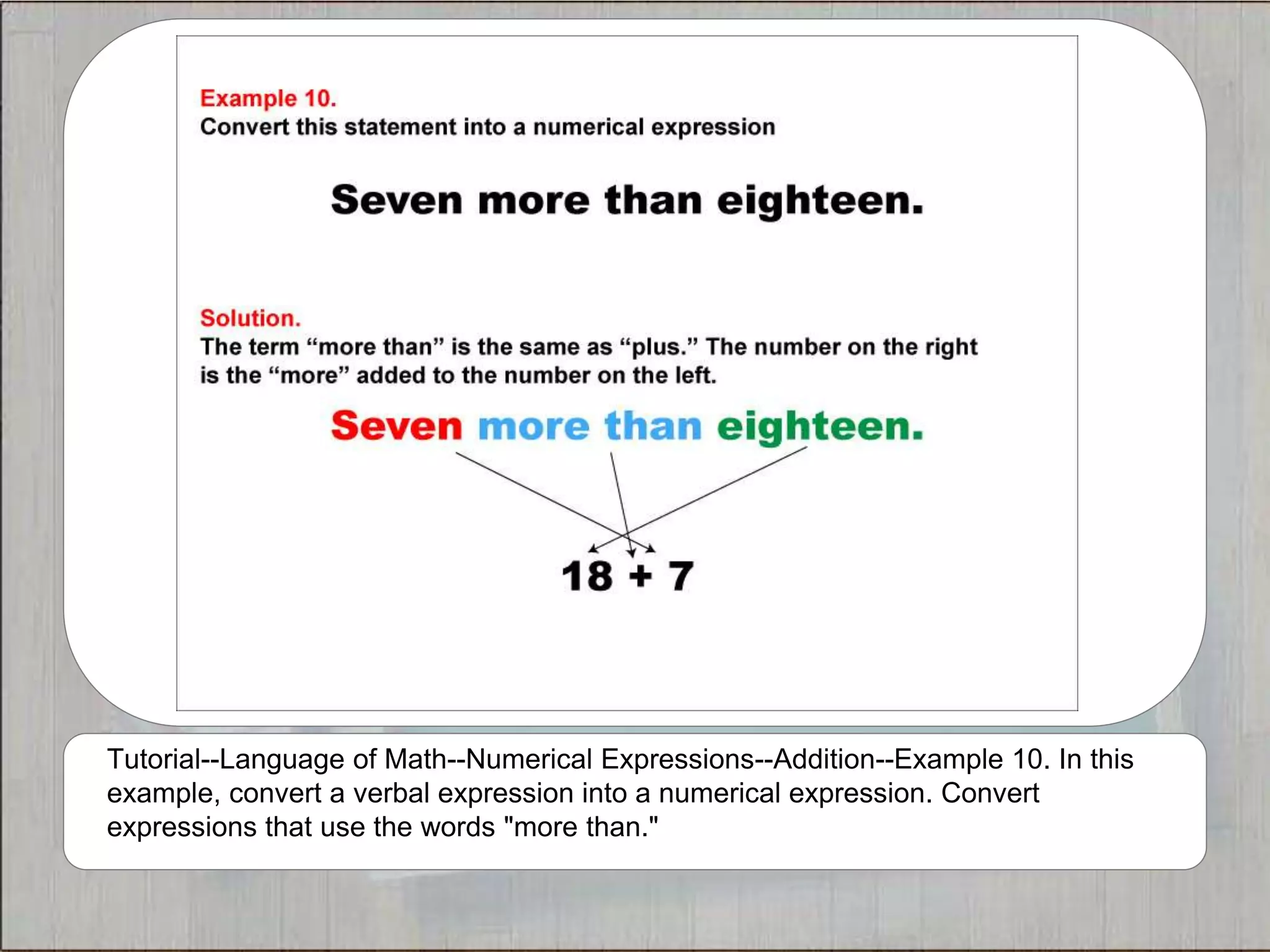 Example 10.
Convert this statement into a numerical expression

Seven more than eighteen.

Solution.
The term “more than” is the same as “plus.” The number on the right is the “more” added to the number on the left.

Seven more than eighteen.

$18 + 7$

Tutorial--Language of Math--Numerical Expressions--Addition--Example 10. In this example, convert a verbal expression into a numerical expression. Convert expressions that use the words "more than."